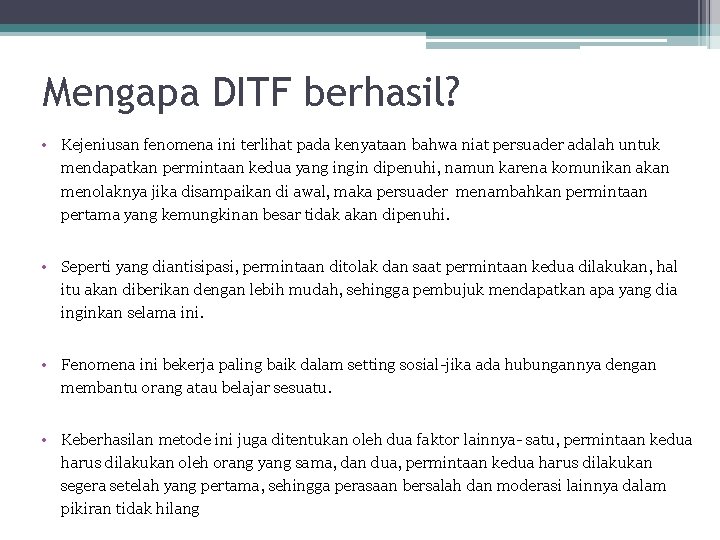 Mengapa DITF berhasil?

• Kejeniusan fenomena ini terlihat pada kenyataan bahwa niat persuader adalah untuk mendapatkan permintaan kedua yang ingin dipenuhi, namun karena komunikan akan menolaknya jika disampaikan di awal, maka persuader menambahkan permintaan pertama yang kemungkinan besar tidak akan dipenuhi.

• Seperti yang diantisipasi, permintaan ditolak dan saat permintaan kedua dilakukan, hal itu akan diberikan dengan lebih mudah, sehingga pembujuk mendapatkan apa yang dia inginkan selama ini.

• Fenomena ini bekerja paling baik dalam setting sosial-jika ada hubungannya dengan membantu orang atau belajar sesuatu.

• Keberhasilan metode ini juga ditentukan oleh dua faktor lainnya- satu, permintaan kedua harus dilakukan oleh orang yang sama, dan dua, permintaan kedua harus dilakukan segera setelah yang pertama, sehingga perasaan bersalah dan moderasi lainnya dalam pikiran tidak hilang